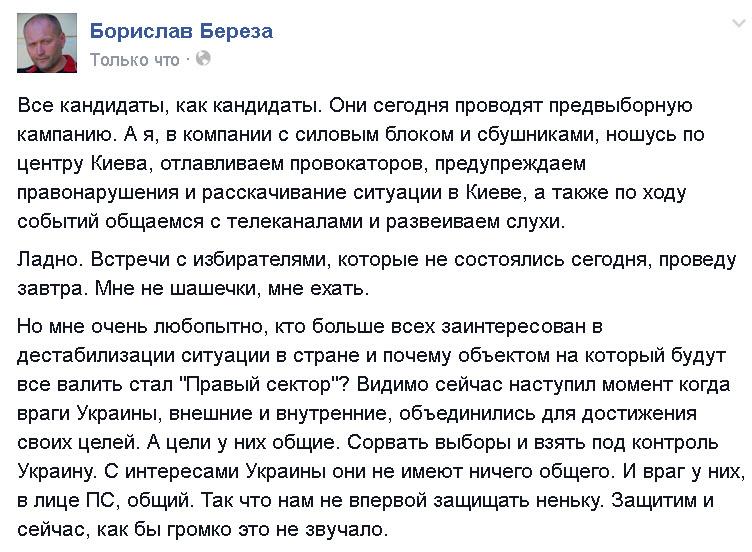 Борислав Береза
Только что ·

Все кандидаты, как кандидаты. Они сегодня проводят предвыборную кампанию. А я, в компании с силовым блоком и сбушниками, ношусь по центру Киева, отлавливаем провокаторов, предупреждаем правонарушения и расскачивание ситуации в Киеве, а также по ходу событий общаемся с телеканалами и развеиваем слухи.

Ладно. Встречи с избирателями, которые не состоялись сегодня, проведу завтра. Мне не шашечки, мне ехать.

Но мне очень любопытно, кто больше всех заинтересован в дестабилизации ситуации в стране и почему объектом на который будут все валить стал "Правый сектор"? Видимо сейчас наступил момент когда враги Украины, внешние и внутренние, объединились для достижения своих целей. А цели у них общие. Сорвать выборы и взять под контроль Украину. С интересами Украины они не имеют ничего общего. И враг у них, в лице ПС, общий. Так что нам не впервой защищать неньку. Защитим и сейчас, как бы громко это не звучало.